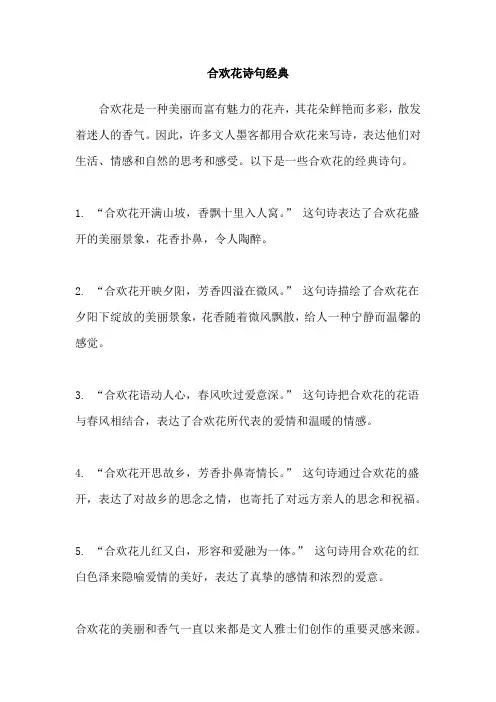 合欢花诗句经典

合欢花是一种美丽而富有魅力的花卉，其花朵鲜艳而多彩，散发着迷人的香气。因此，许多文人墨客都用合欢花来写诗，表达他们对生活、情感和自然的思考和感受。以下是一些合欢花的经典诗句。

1. “合欢花开满山坡，香飘十里入人窝。” 这句诗表达了合欢花盛开的美丽景象，花香扑鼻，令人陶醉。

2. “合欢花开映夕阳，芳香四溢在微风。” 这句诗描绘了合欢花在夕阳下绽放的美丽景象，花香随着微风飘散，给人一种宁静而温馨的感觉。

3. “合欢花语动人心，春风吹过爱意深。” 这句诗把合欢花的花语与春风相结合，表达了合欢花所代表的爱情和温暖的情感。

4. “合欢花开思故乡，芳香扑鼻寄情长。” 这句诗通过合欢花的盛开，表达了对故乡的思念之情，也寄托了对远方亲人的思念和祝福。

5. “合欢花儿红又白，形容和爱融为一体。” 这句诗用合欢花的红白色泽来隐喻爱情的美好，表达了真挚的感情和浓烈的爱意。

合欢花的美丽和香气一直以来都是文人雅士们创作的重要灵感来源。